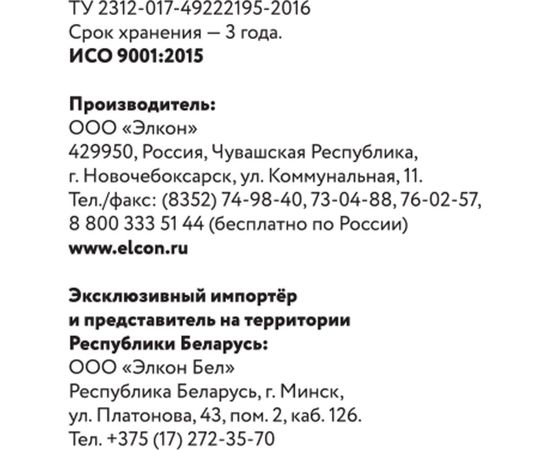 ТУ 2312-017-49222195-2016
Срок хранения — 3 года.
ИСО 9001:2015

Производитель:
ООО «Элкон»
429950, Россия, Чувашская Республика, г. Новочебоксарск, ул. Коммунальная, 11.
Тел./факс: (8352) 74-98-40, 73-04-88, 76-02-57, 8 800 333 51 44 (бесплатно по России)
www.elcon.ru

Эксклюзивный импортёр и представитель на территории Республики Беларусь:
ООО «Элкон Бел»
Республика Беларусь, г. Минск, ул. Платонова, 43, пом. 2, каб. 126.
Тел. +375 (17) 272-35-70